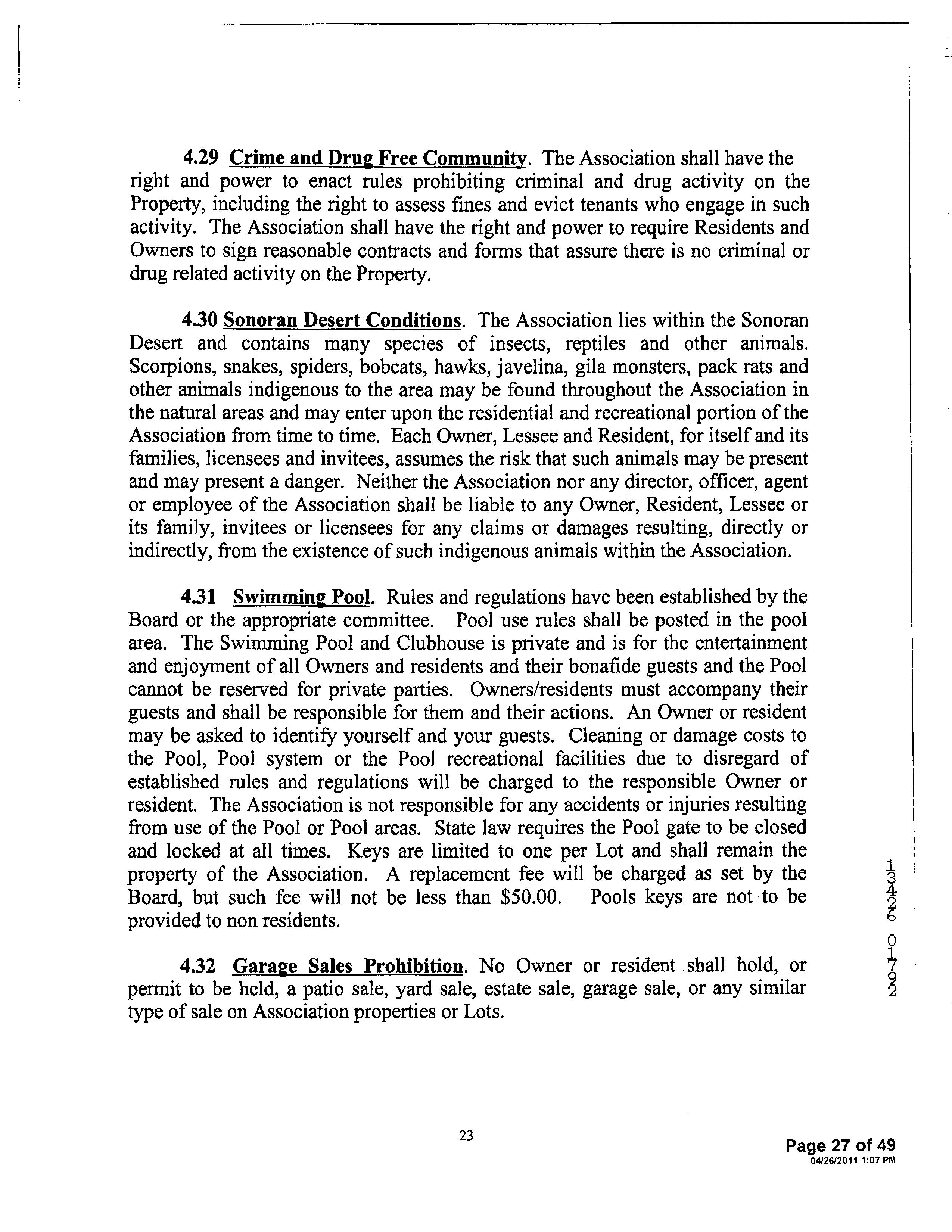 4.29 Crime and Drug Free Community. The Association shall have the right and power to enact rules prohibiting criminal and drug activity on the Property, including the right to assess fines and evict tenants who engage in such activity. The Association shall have the right and power to require Residents and Owners to sign reasonable contracts and forms that assure there is no criminal or drug related activity on the Property.

4.30 Sonoran Desert Conditions. The Association lies within the Sonoran Desert and contains many species of insects, reptiles and other animals. Scorpions, snakes, spiders, bobcats, hawks, javelina, gila monsters, pack rats and other animals indigenous to the area may be found throughout the Association in the natural areas and may enter upon the residential and recreational portion of the Association from time to time. Each Owner, Lessee and Resident, for itself and its families, licensees and invitees, assumes the risk that such animals may be present and may present a danger. Neither the Association nor any director, officer, agent or employee of the Association shall be liable to any Owner, Resident, Lessee or its family, invitees or licensees for any claims or damages resulting, directly or indirectly, from the existence of such indigenous animals within the Association.

4.31 Swimming Pool. Rules and regulations have been established by the Board or the appropriate committee. Pool use rules shall be posted in the pool area. The Swimming Pool and Clubhouse is private and is for the entertainment and enjoyment of all Owners and residents and their bonafide guests and the Pool cannot be reserved for private parties. Owners/residents must accompany their guests and shall be responsible for them and their actions. An Owner or resident may be asked to identify yourself and your guests. Cleaning or damage costs to the Pool, Pool system or the Pool recreational facilities due to disregard of established rules and regulations will be charged to the responsible Owner or resident. The Association is not responsible for any accidents or injuries resulting from use of the Pool or Pool areas. State law requires the Pool gate to be closed and locked at all times. Keys are limited to one per Lot and shall remain the property of the Association. A replacement fee will be charged as set by the Board, but such fee will not be less than $50.00. Pools keys are not to be provided to non residents.

4.32 Garage Sales Prohibition. No Owner or resident shall hold, or permit to be held, a patio sale, yard sale, estate sale, garage sale, or any similar type of sale on Association properties or Lots.

13426 01792

23

Page 27 of 49
04/26/2011 1:07 PM